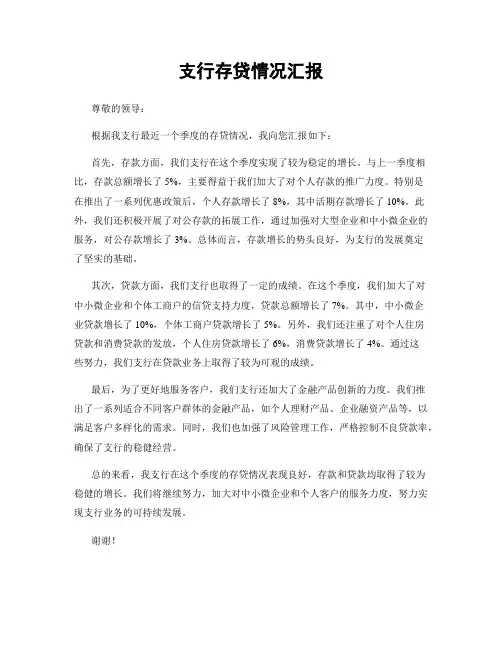 支行存贷情况汇报

尊敬的领导：

根据我支行最近一个季度的存贷情况，我向您汇报如下：

首先，存款方面，我们支行在这个季度实现了较为稳定的增长。与上一季度相比，存款总额增长了 5%，主要得益于我们加大了对个人存款的推广力度。特别是在推出了一系列优惠政策后，个人存款增长了 8%，其中活期存款增长了 10%。此外，我们还积极开展了对公存款的拓展工作，通过加强对大型企业和中小微企业的服务，对公存款增长了 3%。总体而言，存款增长的势头良好，为支行的发展奠定了坚实的基础。

其次，贷款方面，我们支行也取得了一定的成绩。在这个季度，我们加大了对中小微企业和个体工商户的信贷支持力度，贷款总额增长了 7%。其中，中小微企业贷款增长了 10%，个体工商户贷款增长了 5%。另外，我们还注重了对个人住房贷款和消费贷款的发放，个人住房贷款增长了 6%，消费贷款增长了 4%。通过这些努力，我们支行在贷款业务上取得了较为可观的成绩。

最后，为了更好地服务客户，我们支行还加大了金融产品创新的力度。我们推出了一系列适合不同客户群体的金融产品，如个人理财产品、企业融资产品等，以满足客户多样化的需求。同时，我们也加强了风险管理工作，严格控制不良贷款率，确保了支行的稳健经营。

总的来看，我支行在这个季度的存贷情况表现良好，存款和贷款均取得了较为稳健的增长。我们将继续努力，加大对中小微企业和个人客户的服务力度，努力实现支行业务的可持续发展。

谢谢！